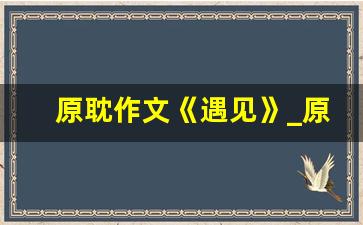 原耽作文《遇见》_原